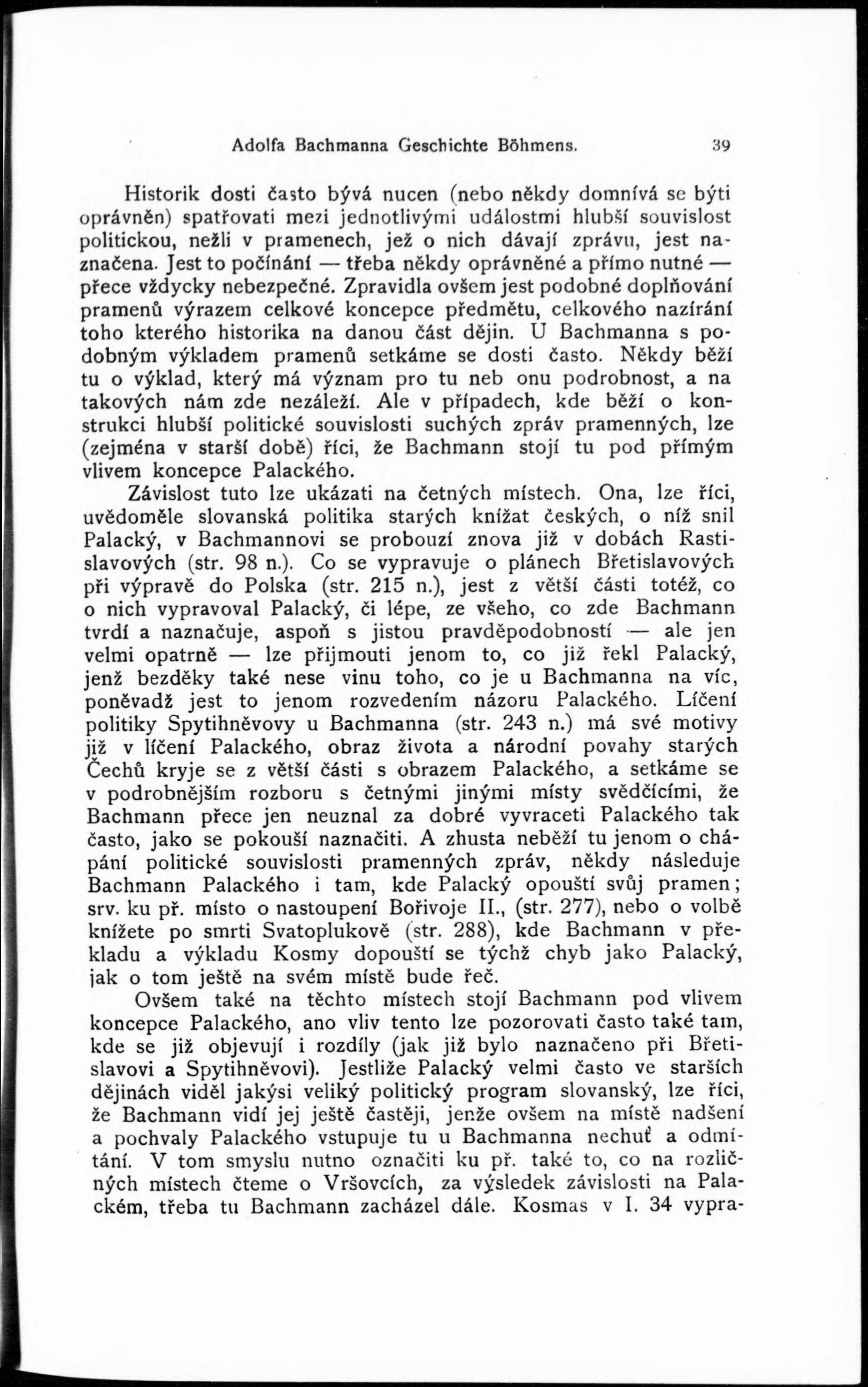 Adolfa Bachmanna Geschichte Böhmens. 39

Historik dosti často bývá nucen (nebo někdy domnívá se býti oprávněn) spatřovati mezi jednotlivými událostmi hlubší souvislost politickou, nežli v pramenech, jež o nich dávají zprávu, jest naznačena. Jest to počínání — třeba někdy oprávněné a přímo nutné — přece vždycky nebezpečné. Zpravidla ovšem jest podobné doplňování pramenů výrazem celkové koncepce předmětu, celkového nazírání toho kterého historika na danou část dějin. U Bachmanna s podobným výkladem pramenů setkáme se dosti často. Někdy běží tu o výklad, který má význam pro tu neb onu podrobnost, a na takových nám zde nezáleží. Ale v případech, kde běží o konstrukci hlubší politické souvislosti suchých zpráv pramenných, lze (zejména v starší době) říci, že Bachmann stojí tu pod přímým vlivem koncepce Palackého.

Závislost tuto lze ukázati na četných místech. Ona, lze říci, uvědoměle slovanská politika starých knížat českých, o níž snil Palacký, v Bachmannovi se probouzí znova již v dobách Rastislavových (str. 98 n.). Co se vypravuje o plánech Břetislavových při výpravě do Polska (str. 215 n.), jest z větší části totéž, co o nich vypravoval Palacký, či lépe, ze všeho, co zde Bachmann tvrdí a naznačuje, aspoň s jistou pravděpodobností — ale jen velmi opatrně — lze přijmouti jenom to, co již řekl Palacký, jenž bezděky také nese vinu toho, co je u Bachmanna na víc, poněvadž jest to jenom rozvedením názoru Palackého. Líčení politiky Spytihněvovy u Bachmanna (str. 243 n.) má své motivy již v líčení Palackého, obraz života a národní povahy starých Čechů kryje se z větší části s obrazem Palackého, a setkáme se v podrobnějším rozboru s četnými jinými místy svědčícími, že Bachmann přece jen neuznal za dobré vyvraceti Palackého tak často, jako se pokouší naznačiti. A zhusta neběží tu jenom o chápání politické souvislosti pramenných zpráv, někdy následuje Bachmann Palackého i tam, kde Palacký opouští svůj pramen; srv. ku př. místo o nastoupení Bořivoje II., (str. 277), nebo o volbě knížete po smrti Svatoplukově (str. 288), kde Bachmann v překladu a výkladu Kosmy dopouští se týchž chyb jako Palacký, jak o tom ještě na svém místě bude řeč.

Ovšem také na těchto místech stojí Bachmann pod vlivem koncepce Palackého, ano vliv tento lze pozorovati často také tam, kde se již objevují i rozdíly (jak již bylo naznačeno při Břetislavovi a Spytihněvovi). Jestliže Palacký velmi často ve starších dějinách viděl jakýsi veliký politický program slovanský, lze říci, že Bachmann vidí jej ještě častěji, jenže ovšem na místě nadšení a pochvaly Palackého vstupuje tu u Bachmanna nechuť a odmítání. V tom smyslu nutno označiti ku př. také to, co na rozličných místech čteme o Vršovcích, za výsledek závislosti na Palackém, třeba tu Bachmann zacházel dále. Kosmas v I. 34 vypra-